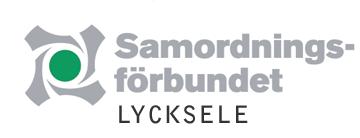 Samordningsförbundet
LYCKSELE